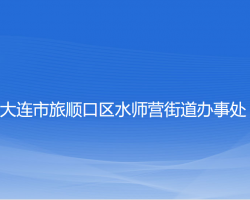 大连市旅顺口区水师营街道办事处